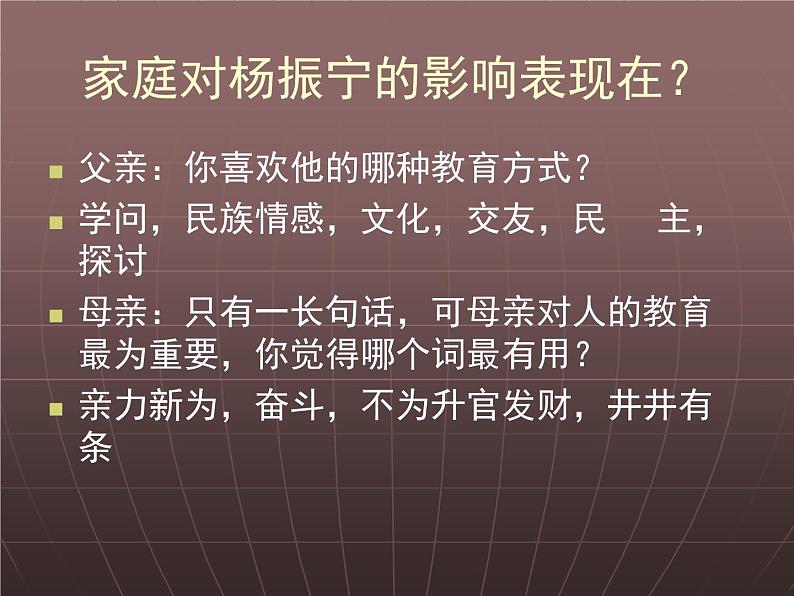 家庭对杨振宁的影响表现在？

父亲：你喜欢他的哪种教育方式？

学问，民族情感，文化，交友，民　主，探讨

母亲：只有一长句话，可母亲对人的教育最为重要，你觉得哪个词最有用？

亲力新为，奋斗，不为升官发财，井井有条